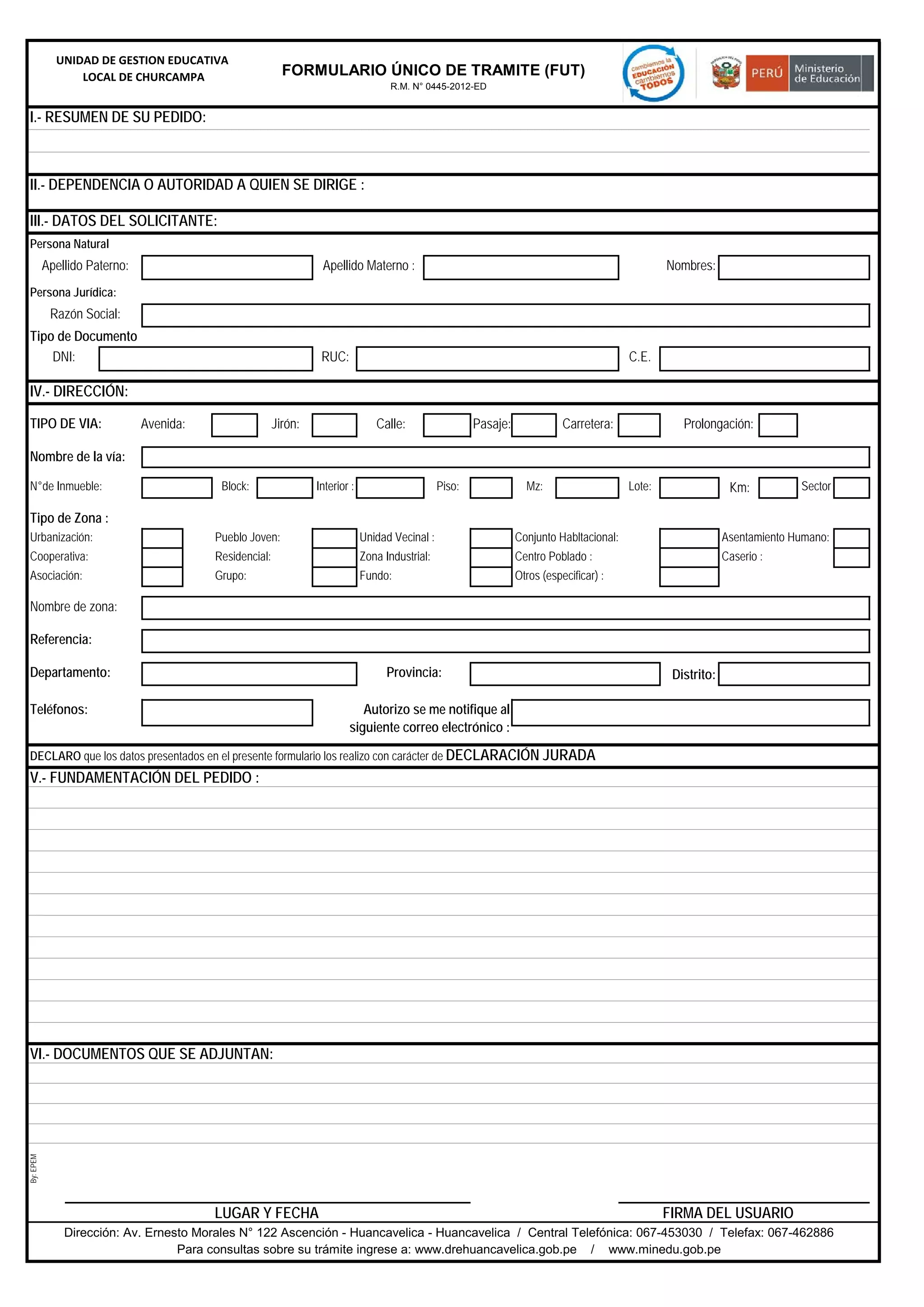 UNIDAD DE GESTION EDUCATIVA
LOCAL DE CHURCAMPA

FORMULARIO ÚNICO DE TRAMITE (FUT)
R.M. N° 0445-2012-ED

cambiemos la EDUCACIÓN cambiemos TODOS

PERÚ Ministerio de Educación

I.- RESUMEN DE SU PEDIDO:

II.- DEPENDENCIA O AUTORIDAD A QUIEN SE DIRIGE :

III.- DATOS DEL SOLICITANTE:

Persona Natural
Apellido Paterno: Apellido Materno : Nombres:

Persona Jurídica:
Razón Social:

Tipo de Documento
DNI: RUC: C.E.

IV.- DIRECCIÓN:

TIPO DE VIA: Avenida: Jirón: Calle: Pasaje: Carretera: Prolongación:

Nombre de la vía:

N°de Inmueble: Block: Interior : Piso: Mz: Lote: Km: Sector

Tipo de Zona :
Urbanización: Pueblo Joven: Unidad Vecinal : Conjunto Habltacional: Asentamiento Humano:
Cooperativa: Residencial: Zona Industrial: Centro Poblado : Caserio :
Asociación: Grupo: Fundo: Otros (especificar) :

Nombre de zona:

Referencia:

Departamento: Provincia: Distrito:

Teléfonos: Autorizo se me notifique al siguiente correo electrónico :

DECLARO que los datos presentados en el presente formulario los realizo con carácter de DECLARACIÓN JURADA

V.- FUNDAMENTACIÓN DEL PEDIDO :

VI.- DOCUMENTOS QUE SE ADJUNTAN:

By: EPEM

LUGAR Y FECHA FIRMA DEL USUARIO

Dirección: Av. Ernesto Morales N° 122 Ascención - Huancavelica - Huancavelica / Central Telefónica: 067-453030 / Telefax: 067-462886
Para consultas sobre su trámite ingrese a: www.drehuancavelica.gob.pe / www.minedu.gob.pe